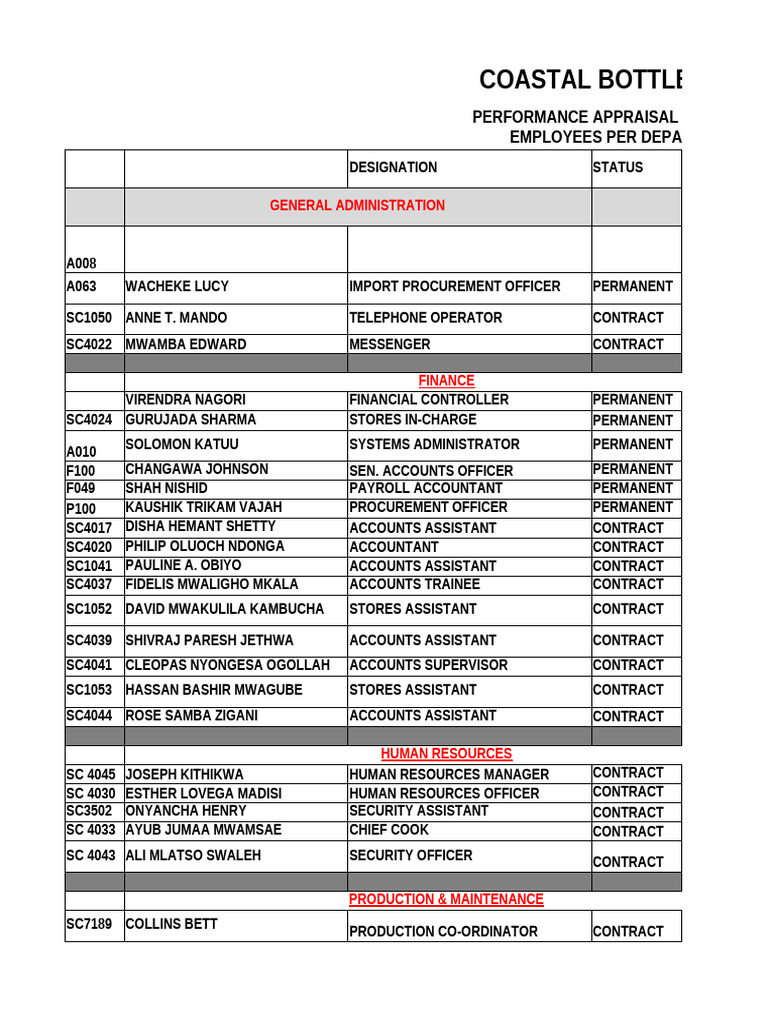 COASTAL BOTTLE

PERFORMANCE APPRAISAL
EMPLOYEES PER DEPA

| | | DESIGNATION | STATUS |
|---|---|---|---|
| | GENERAL ADMINISTRATION | | |
| A008 | | | |
| A063 | WACHEKE LUCY | IMPORT PROCUREMENT OFFICER | PERMANENT |
| SC1050 | ANNE T. MANDO | TELEPHONE OPERATOR | CONTRACT |
| SC4022 | MWAMBA EDWARD | MESSENGER | CONTRACT |
| | | | |
| | | FINANCE | |
| | VIRENDRA NAGORI | FINANCIAL CONTROLLER | PERMANENT |
| SC4024 | GURUJADA SHARMA | STORES IN-CHARGE | PERMANENT |
| A010 | SOLOMON KATUU | SYSTEMS ADMINISTRATOR | PERMANENT |
| F100 | CHANGAWA JOHNSON | SEN. ACCOUNTS OFFICER | PERMANENT |
| F049 | SHAH NISHID | PAYROLL ACCOUNTANT | PERMANENT |
| P100 | KAUSHIK TRIKAM VAJAH | PROCUREMENT OFFICER | PERMANENT |
| SC4017 | DISHA HEMANT SHETTY | ACCOUNTS ASSISTANT | CONTRACT |
| SC4020 | PHILIP OLUOCH NDONGA | ACCOUNTANT | CONTRACT |
| SC1041 | PAULINE A. OBIYO | ACCOUNTS ASSISTANT | CONTRACT |
| SC4037 | FIDELIS MWALIGHO MKALA | ACCOUNTS TRAINEE | CONTRACT |
| SC1052 | DAVID MWAKULILA KAMBUCHA | STORES ASSISTANT | CONTRACT |
| SC4039 | SHIVRAJ PARESH JETHWA | ACCOUNTS ASSISTANT | CONTRACT |
| SC4041 | CLEOPAS NYONGESA OGOLLAH | ACCOUNTS SUPERVISOR | CONTRACT |
| SC1053 | HASSAN BASHIR MWAGUBE | STORES ASSISTANT | CONTRACT |
| SC4044 | ROSE SAMBA ZIGANI | ACCOUNTS ASSISTANT | CONTRACT |
| | | | |
| | | HUMAN RESOURCES | |
| SC 4045 | JOSEPH KITHIKWA | HUMAN RESOURCES MANAGER | CONTRACT |
| SC 4030 | ESTHER LOVEGA MADISI | HUMAN RESOURCES OFFICER | CONTRACT |
| SC3502 | ONYANCHA HENRY | SECURITY ASSISTANT | CONTRACT |
| SC 4033 | AYUB JUMAA MWAMSAE | CHIEF COOK | CONTRACT |
| SC 4043 | ALI MLATSO SWALEH | SECURITY OFFICER | CONTRACT |
| | | | |
| | | PRODUCTION & MAINTENANCE | |
| SC7189 | COLLINS BETT | PRODUCTION CO-ORDINATOR | CONTRACT |